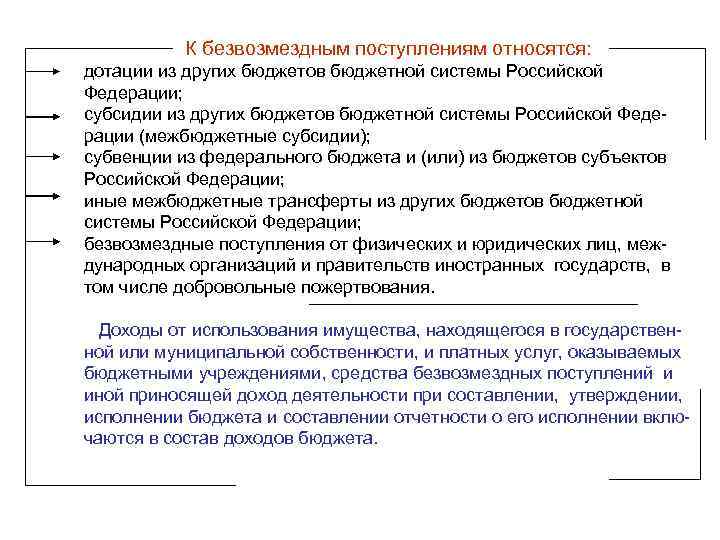 К безвозмездным поступлениям относятся:

дотации из других бюджетов бюджетной системы Российской Федерации;

субсидии из других бюджетов бюджетной системы Российской Федерации (межбюджетные субсидии);

субвенции из федерального бюджета и (или) из бюджетов субъектов Российской Федерации;

иные межбюджетные трансферты из других бюджетов бюджетной системы Российской Федерации;

безвозмездные поступления от физических и юридических лиц, международных организаций и правительств иностранных государств, в том числе добровольные пожертвования.

Доходы от использования имущества, находящегося в государственной или муниципальной собственности, и платных услуг, оказываемых бюджетными учреждениями, средства безвозмездных поступлений и иной приносящей доход деятельности при составлении, утверждении, исполнении бюджета и составлении отчетности о его исполнении включаются в состав доходов бюджета.